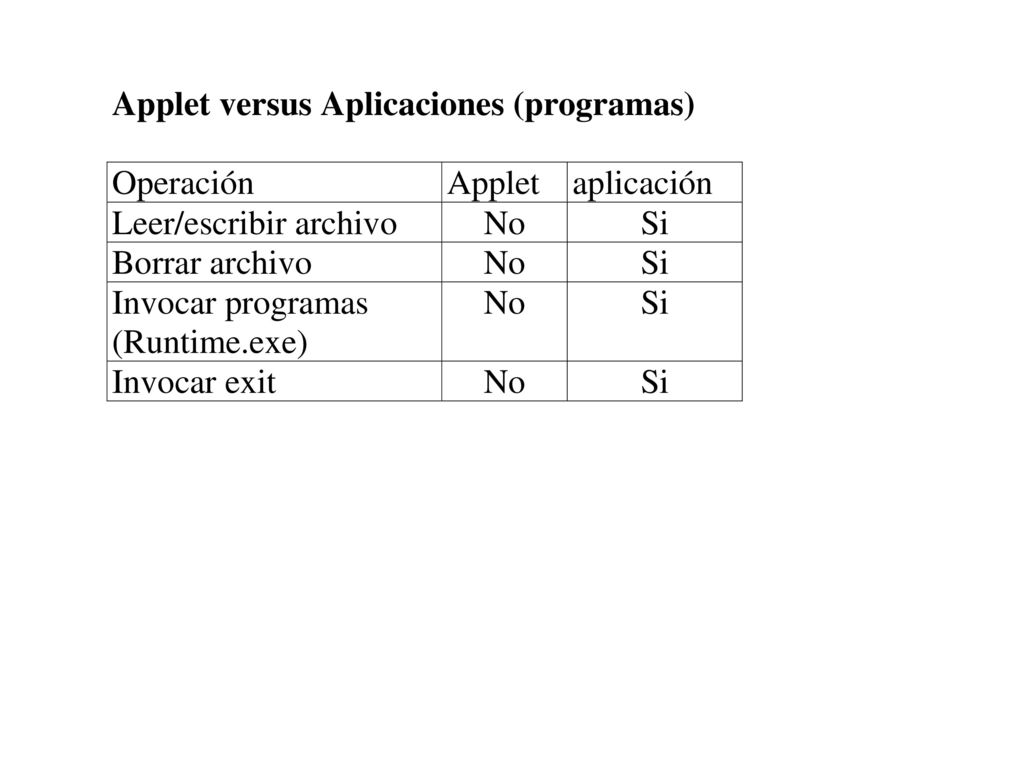 Applet versus Aplicaciones (programas)

| Operación | Applet | aplicación |
|---|---|---|
| Leer/escribir archivo | No | Si |
| Borrar archivo | No | Si |
| Invocar programas (Runtime.exe) | No | Si |
| Invocar exit | No | Si |